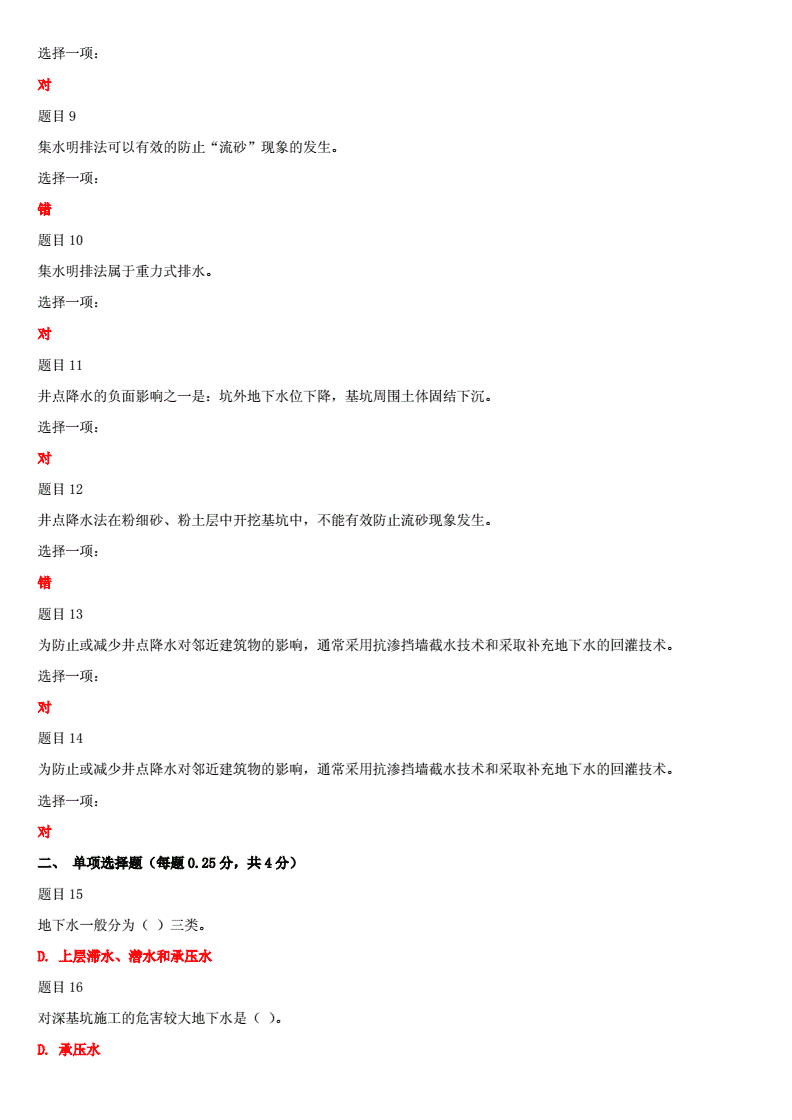 选择一项：

对

题目 9

集水明排法可以有效的防止“流砂”现象的发生。

选择一项：

错

题目 10

集水明排法属于重力式排水。

选择一项：

对

题目 11

井点降水的负面影响之一是：坑外地下水位下降，基坑周围土体固结下沉。

选择一项：

对

题目 12

井点降水法在粉细砂、粉土层中开挖基坑中，不能有效防止流砂现象发生。

选择一项：

错

题目 13

为防止或减少井点降水对邻近建筑物的影响，通常采用抗渗挡墙截水技术和采取补充地下水的回灌技术。

选择一项：

对

题目 14

为防止或减少井点降水对邻近建筑物的影响，通常采用抗渗挡墙截水技术和采取补充地下水的回灌技术。

选择一项：

对

二、 单项选择题（每题 0.25 分，共 4 分）

题目 15

地下水一般分为（ ）三类。

D. 上层滞水、潜水和承压水

题目 16

对深基坑施工的危害较大地下水是（ ）。

D. 承压水